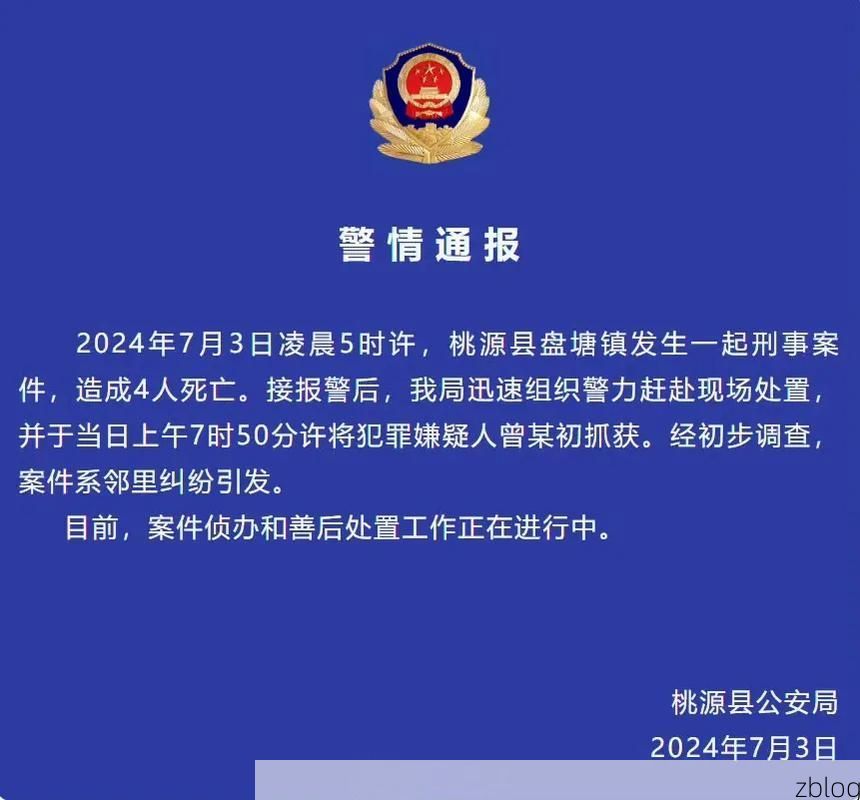 警情通报

2024年7月3日凌晨5时许，桃源县盘塘镇发生一起刑事案件，造成4人死亡。接报警后，我局迅速组织警力赶赴现场处置，并于当日上午7时50分许将犯罪嫌疑人曾某初抓获。经初步调查，案件系邻里纠纷引发。

目前，案件侦办和善后处置工作正在进行中。

桃源县公安局
2024年7月3日

zblog